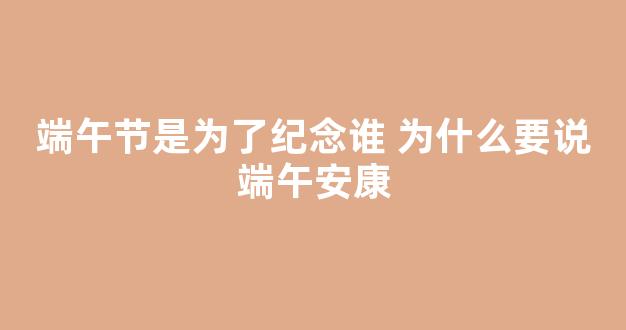 端午节是为了纪念谁 为什么要说端午安康